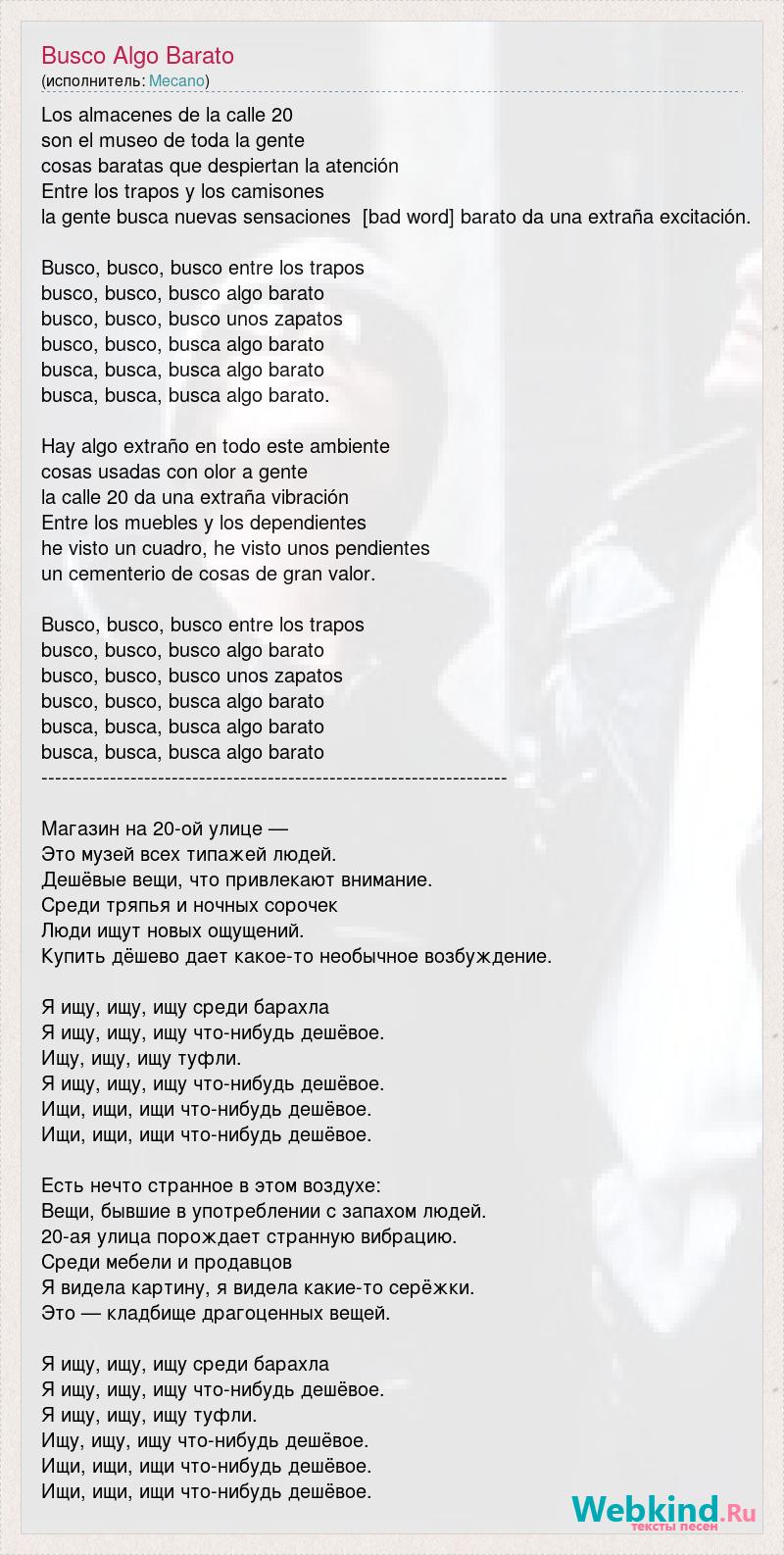 Busco Algo Barato
(исполнитель: Mecano)

Los almacenes de la calle 20
son el museo de toda la gente
cosas baratas que despiertan la atención
Entre los trapos y los camisones
la gente busca nuevas sensaciones [bad word] barato da una extraña excitación.

Busco, busco, busco entre los trapos
busco, busco, busco algo barato
busco, busco, busco unos zapatos
busco, busco, busca algo barato
busca, busca, busca algo barato
busca, busca, busca algo barato.

Hay algo extraño en todo este ambiente
cosas usadas con olor a gente
la calle 20 da una extraña vibración
Entre los muebles y los dependientes
he visto un cuadro, he visto unos pendientes
un cementerio de cosas de gran valor.

Busco, busco, busco entre los trapos
busco, busco, busco algo barato
busco, busco, busco unos zapatos
busco, busco, busca algo barato
busca, busca, busca algo barato
busca, busca, busca algo barato
--------------------------------------------------------------------

Магазин на 20-ой улице —
Это музей всех типажей людей.
Дешёвые вещи, что привлекают внимание.
Среди тряпья и ночных сорочек
Люди ищут новых ощущений.
Купить дёшево дает какое-то необычное возбуждение.

Я ищу, ищу, ищу среди барахла
Я ищу, ищу, ищу что-нибудь дешёвое.
Ищу, ищу, ищу туфли.
Я ищу, ищу, ищу что-нибудь дешёвое.
Ищи, ищи, ищи что-нибудь дешёвое.
Ищи, ищи, ищи что-нибудь дешёвое.

Есть нечто странное в этом воздухе:
Вещи, бывшие в употреблении с запахом людей.
20-ая улица порождает странную вибрацию.
Среди мебели и продавцов
Я видела картину, я видела какие-то серёжки.
Это — кладбище драгоценных вещей.

Я ищу, ищу, ищу среди барахла
Я ищу, ищу, ищу что-нибудь дешёвое.
Я ищу, ищу, ищу туфли.
Ищу, ищу, ищу что-нибудь дешёвое.
Ищи, ищи, ищи что-нибудь дешёвое.
Ищи, ищи, ищи что-нибудь дешёвое.

Webkind.Ru
тексты песен